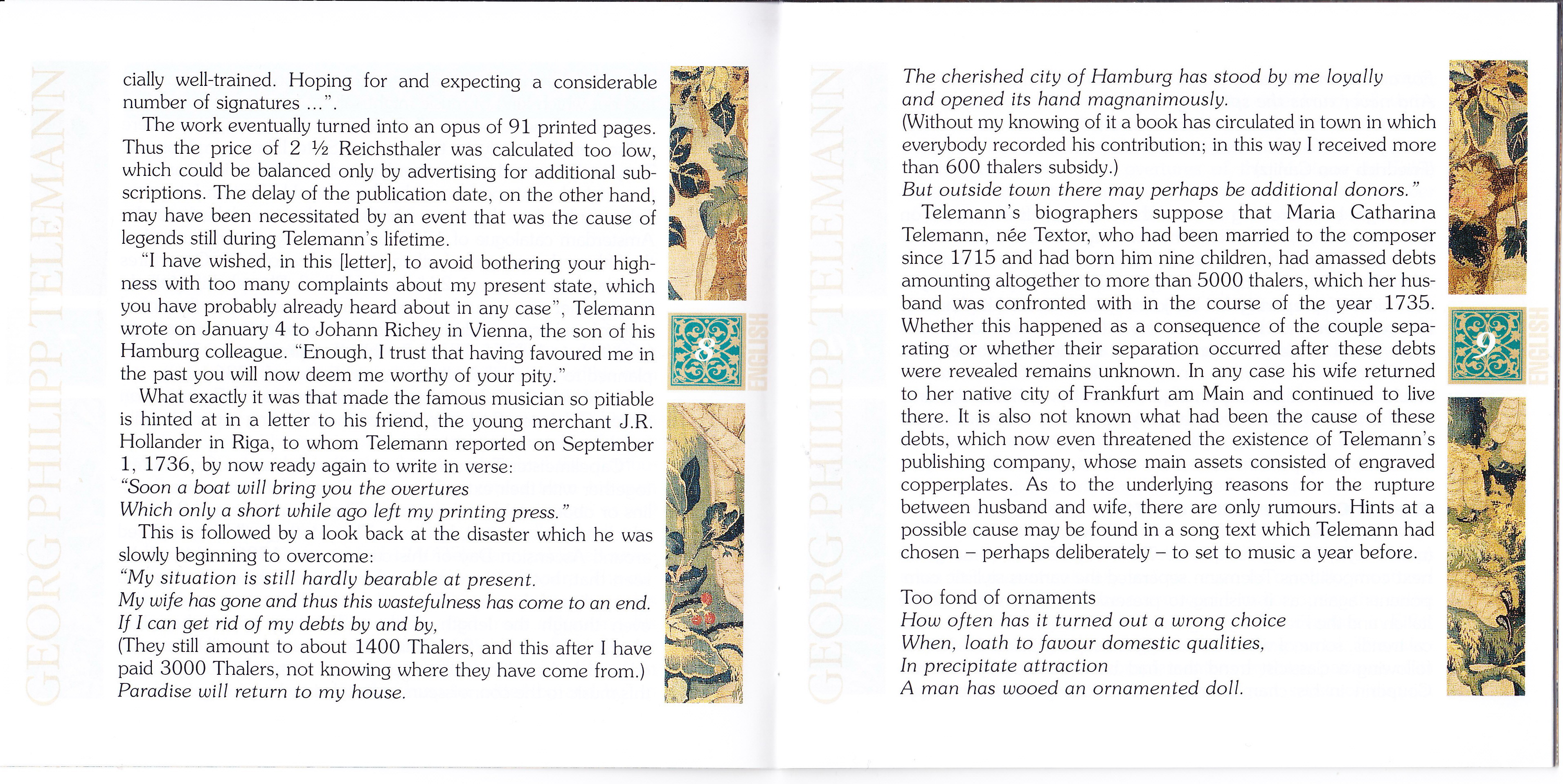 GEORG PHILIPP TELEMANN

cially well-trained. Hoping for and expecting a considerable number of signatures ...".

The work eventually turned into an opus of 91 printed pages. Thus the price of 2 ½ Reichsthaler was calculated too low, which could be balanced only by advertising for additional subscriptions. The delay of the publication date, on the other hand, may have been necessitated by an event that was the cause of legends still during Telemann's lifetime.

"I have wished, in this [letter], to avoid bothering your highness with too many complaints about my present state, which you have probably already heard about in any case", Telemann wrote on January 4 to Johann Richey in Vienna, the son of his Hamburg colleague. "Enough, I trust that having favoured me in the past you will now deem me worthy of your pity."

What exactly it was that made the famous musician so pitiable is hinted at in a letter to his friend, the young merchant J.R. Hollander in Riga, to whom Telemann reported on September 1, 1736, by now ready again to write in verse:
"Soon a boat will bring you the overtures
Which only a short while ago left my printing press."

This is followed by a look back at the disaster which he was slowly beginning to overcome:
"My situation is still hardly bearable at present.
My wife has gone and thus this wastefulness has come to an end.
If I can get rid of my debts by and by,
(They still amount to about 1400 Thalers, and this after I have paid 3000 Thalers, not knowing where they have come from.)
Paradise will return to my house.

8

ENGLISH

GEORG PHILIPP TELEMANN

The cherished city of Hamburg has stood by me loyally
and opened its hand magnanimously.
(Without my knowing of it a book has circulated in town in which everybody recorded his contribution; in this way I received more than 600 thalers subsidy.)
But outside town there may perhaps be additional donors."

Telemann's biographers suppose that Maria Catharina Telemann, née Textor, who had been married to the composer since 1715 and had born him nine children, had amassed debts amounting altogether to more than 5000 thalers, which her husband was confronted with in the course of the year 1735. Whether this happened as a consequence of the couple separating or whether their separation occurred after these debts were revealed remains unknown. In any case his wife returned to her native city of Frankfurt am Main and continued to live there. It is also not known what had been the cause of these debts, which now even threatened the existence of Telemann's publishing company, whose main assets consisted of engraved copperplates. As to the underlying reasons for the rupture between husband and wife, there are only rumours. Hints at a possible cause may be found in a song text which Telemann had chosen – perhaps deliberately – to set to music a year before.

Too fond of ornaments
How often has it turned out a wrong choice
When, loath to favour domestic qualities,
In precipitate attraction
A man has wooed an ornamented doll.

9

ENGLISH